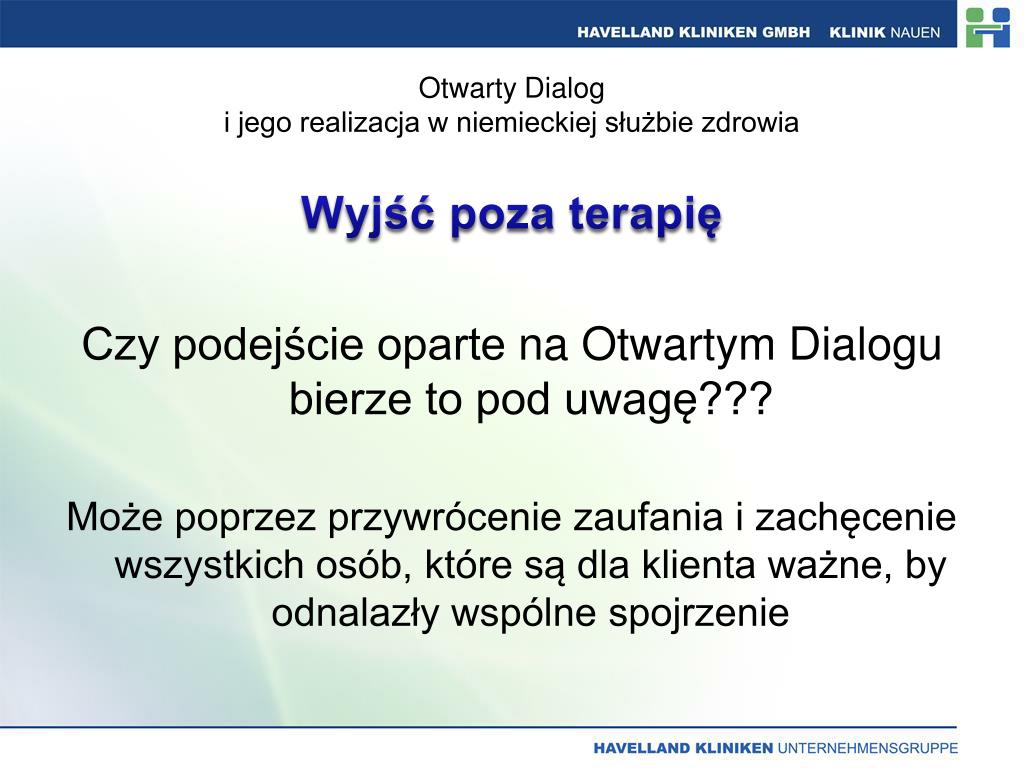 HAVELLAND KLINIKEN GMBH KLINIK NAUEN

Otwarty Dialog
i jego realizacja w niemieckiej służbie zdrowia

Wyjść poza terapię

Czy podejście oparte na Otwartym Dialogu bierze to pod uwagę???

Może poprzez przywrócenie zaufania i zachęcenie wszystkich osób, które są dla klienta ważne, by odnalazły wspólne spojrzenie

HAVELLAND KLINIKEN UNTERNEHMENSGRUPPE